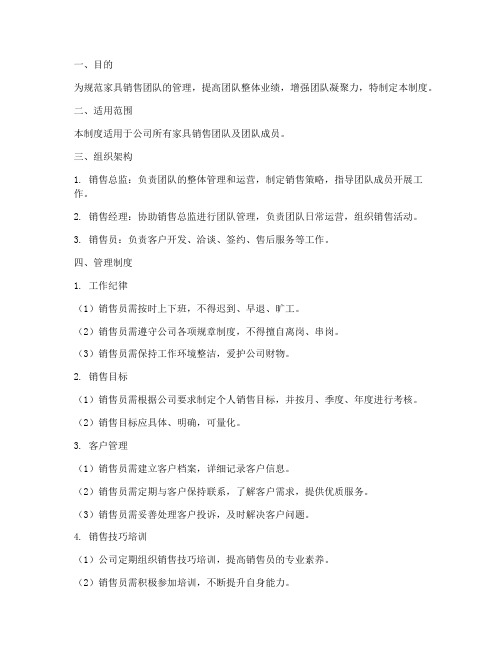 一、目的

为规范家具销售团队的管理，提高团队整体业绩，增强团队凝聚力，特制定本制度。

二、适用范围

本制度适用于公司所有家具销售团队及团队成员。

三、组织架构

1. 销售总监：负责团队的整体管理和运营，制定销售策略，指导团队成员开展工作。

2. 销售经理：协助销售总监进行团队管理，负责团队日常运营，组织销售活动。

3. 销售员：负责客户开发、洽谈、签约、售后服务等工作。

四、管理制度

1. 工作纪律

（1）销售员需按时上下班，不得迟到、早退、旷工。

（2）销售员需遵守公司各项规章制度，不得擅自离岗、串岗。

（3）销售员需保持工作环境整洁，爱护公司财物。

2. 销售目标

（1）销售员需根据公司要求制定个人销售目标，并按月、季度、年度进行考核。

（2）销售目标应具体、明确，可量化。

3. 客户管理

（1）销售员需建立客户档案，详细记录客户信息。

（2）销售员需定期与客户保持联系，了解客户需求，提供优质服务。

（3）销售员需妥善处理客户投诉，及时解决客户问题。

4. 销售技巧培训

（1）公司定期组织销售技巧培训，提高销售员的专业素养。

（2）销售员需积极参加培训，不断提升自身能力。